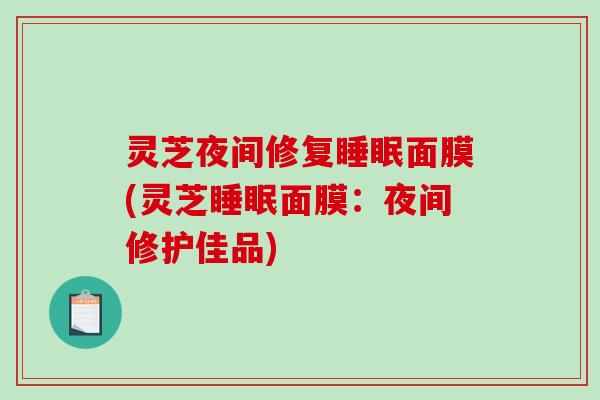 灵芝夜间修复睡眠面膜(灵芝睡眠面膜：夜间修护佳品)